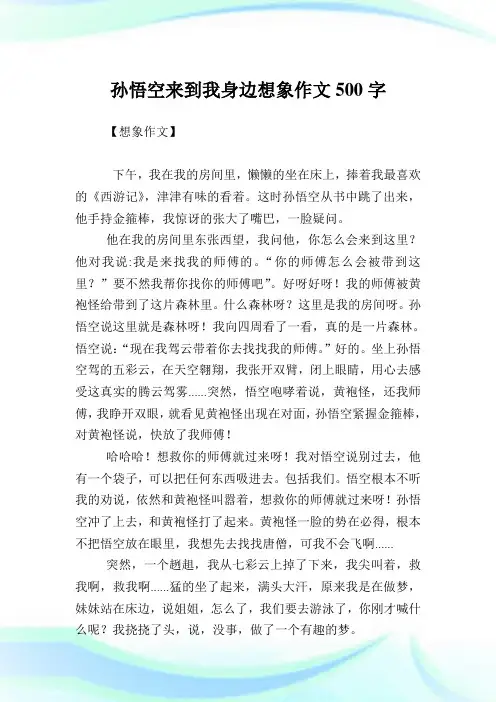 孙悟空来到我身边想象作文 500 字

【想象作文】

下午，我在我的房间里，懒懒的坐在床上，捧着我最喜欢的《西游记》，津津有味的看着。这时孙悟空从书中跳了出来，他手持金箍棒，我惊讶的张大了嘴巴，一脸疑问。

他在我的房间里东张西望，我问他，你怎么会来到这里？他对我说:我是来找我的师傅的。“你的师傅怎么会被带到这里？”要不然我帮你找你的师傅吧”。好呀好呀！我的师傅被黄袍怪给带到了这片森林里。什么森林呀？这里是我的房间呀。孙悟空说这里就是森林呀！我向四周看了一看，真的是一片森林。悟空说：“现在我驾云带着你去找找我的师傅。”好的。坐上孙悟空驾的五彩云，在天空翱翔，我张开双臂，闭上眼睛，用心去感受这真实的腾云驾雾......突然，悟空咆哮着说，黄袍怪，还我师傅，我睁开双眼，就看见黄袍怪出现在对面，孙悟空紧握金箍棒，对黄袍怪说，快放了我师傅！

哈哈哈！想救你的师傅就过来呀！我对悟空说别过去，他有一个袋子，可以把任何东西吸进去。包括我们。悟空根本不听我的劝说，依然和黄袍怪叫嚣着，想救你的师傅就过来呀！孙悟空冲了上去，和黄袍怪打了起来。黄袍怪一脸的势在必得，根本不把悟空放在眼里，我想先去找找唐僧，可我不会飞啊......

突然，一个趔趄，我从七彩云上掉了下来，我尖叫着，救我啊，救我啊......猛的坐了起来，满头大汗，原来我是在做梦，妹妹站在床边，说姐姐，怎么了，我们要去游泳了，你刚才喊什么呢？我挠挠了头，说，没事，做了一个有趣的梦。